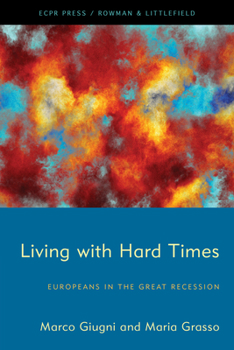 ECPR PRESS / ROWMAN & LITTLEFIELD

Living with Hard Times

EUROPEANS IN THE GREAT RECESSION

Marco Giugni and Maria Grasso